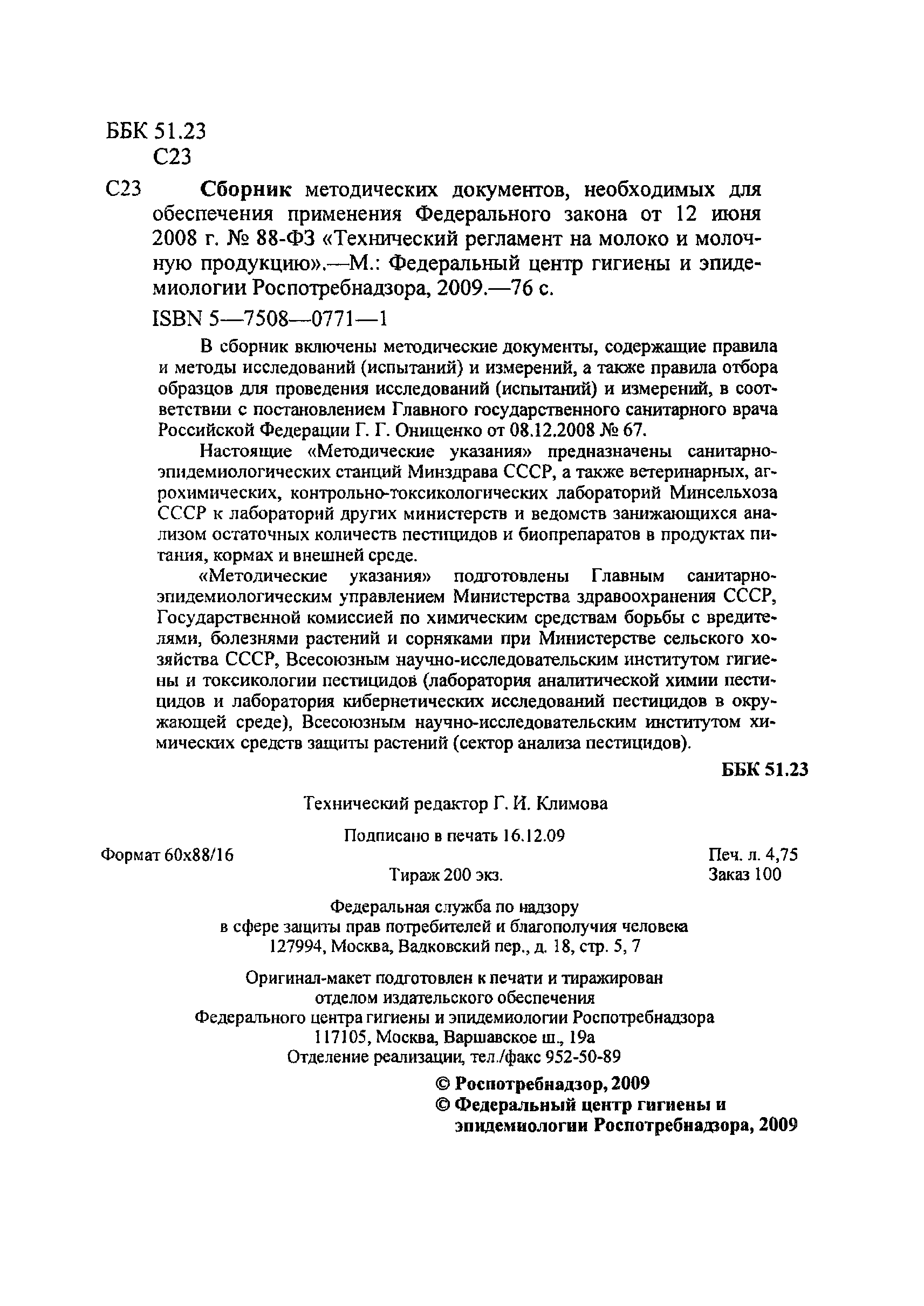 ББК 51.23
С23

С23 **Сборник** методических документов, необходимых для обеспечения применения Федерального закона от 12 июня 2008 г. № 88-ФЗ «Технический регламент на молоко и молочную продукцию».—М.: Федеральный центр гигиены и эпидемиологии Роспотребнадзора, 2009.—76 с.

ISBN 5—7508—0771—1

В сборник включены методические документы, содержащие правила и методы исследований (испытаний) и измерений, а также правила отбора образцов для проведения исследований (испытаний) и измерений, в соответствии с постановлением Главного государственного санитарного врача Российской Федерации Г. Г. Онищенко от 08.12.2008 № 67.

Настоящие «Методические указания» предназначены санитарно-эпидемиологических станций Минздрава СССР, а также ветеринарных, агрохимических, контрольно-токсикологических лабораторий Минсельхоза СССР к лабораторий других министерств и ведомств занижающихся анализом остаточных количеств пестицидов и биопрепаратов в продуктах питания, кормах и внешней среде.

«Методические указания» подготовлены Главным санитарно-эпидемиологическим управлением Министерства здравоохранения СССР, Государственной комиссией по химическим средствам борьбы с вредителями, болезнями растений и сорняками при Министерстве сельского хозяйства СССР, Всесоюзным научно-исследовательским институтом гигиены и токсикологии пестицидов (лаборатория аналитической химии пестицидов и лаборатория кибернетических исследований пестицидов в окружающей среде), Всесоюзным научно-исследовательским институтом химических средств защиты растений (сектор анализа пестицидов).

**ББК 51.23**

Технический редактор Г. И. Климова

Подписано в печать 16.12.09

Формат 60х88/16 Печ. л. 4,75

Тираж 200 экз. Заказ 100

Федеральная служба по надзору в сфере защиты прав потребителей и благополучия человека
127994, Москва, Вадковский пер., д. 18, стр. 5, 7

Оригинал-макет подготовлен к печати и тиражирован отделом издательского обеспечения Федерального центра гигиены и эпидемиологии Роспотребнадзора
117105, Москва, Варшавское ш., 19а
Отделение реализации, тел./факс 952-50-89

**© Роспотребнадзор, 2009**
**© Федеральный центр гигиены и эпидемиологии Роспотребнадзора, 2009**